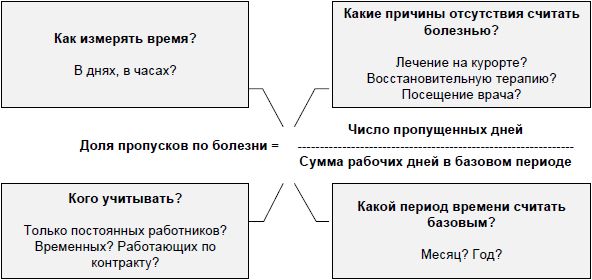 Как измерять время?

В днях, в часах?

Какие причины отсутствия считать болезнью?

Лечение на курорте?
Восстановительную терапию?
Посещение врача?

Доля пропусков по болезни = $\frac{\text{Число пропущенных дней}}{\text{Сумма рабочих дней в базовом периоде}}$

Кого учитывать?

Только постоянных работников?
Временных? Работающих по контракту?

Какой период времени считать базовым?

Месяц? Год?